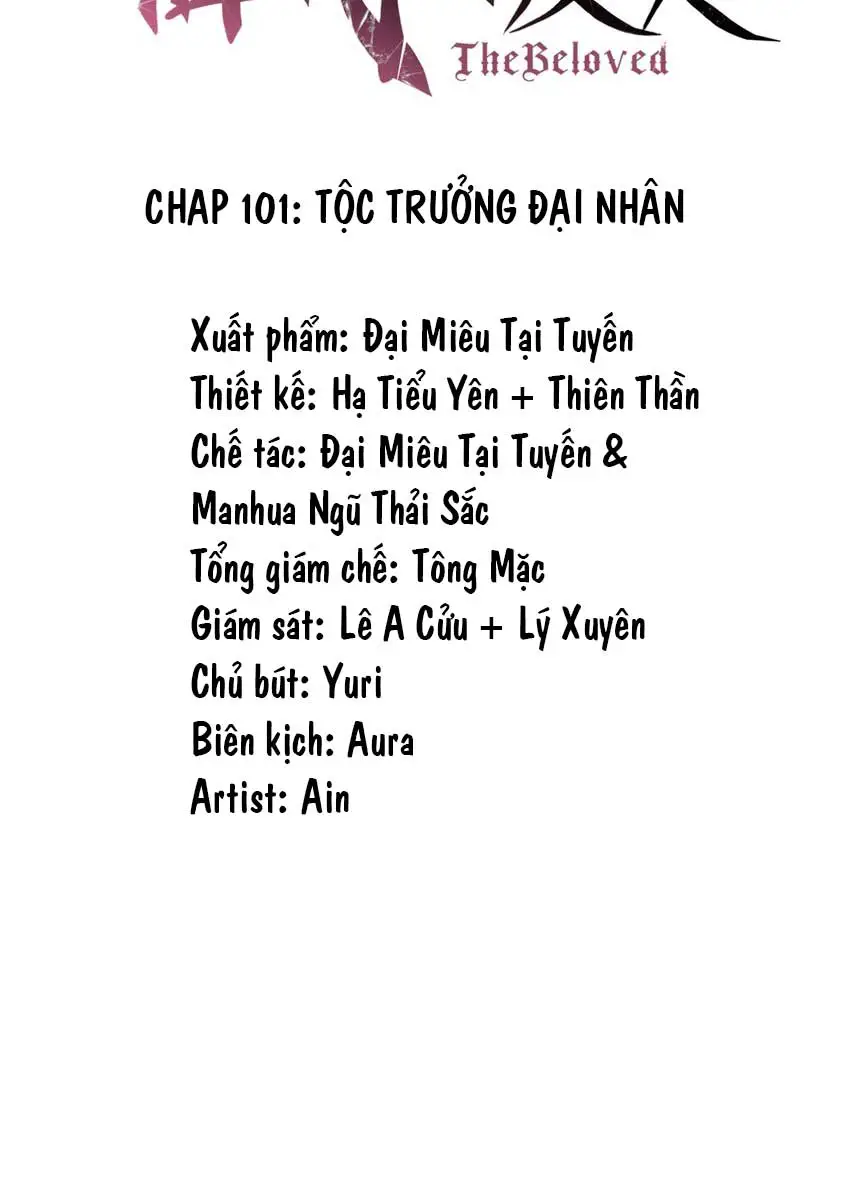 TheBeloved

CHAP 101: TỘC TRƯỞNG ĐẠI NHÂN

Xuất phẩm: Đại Miêu Tại Tuyến
Thiết kế: Hạ Tiểu Yên + Thiên Thần
Chế tác: Đại Miêu Tại Tuyến & Manhua Ngũ Thải Sắc
Tổng giám chế: Tông Mặc
Giám sát: Lê A Cửu + Lý Xuyên
Chủ bút: Yuri
Biên kịch: Aura
Artist: Ain